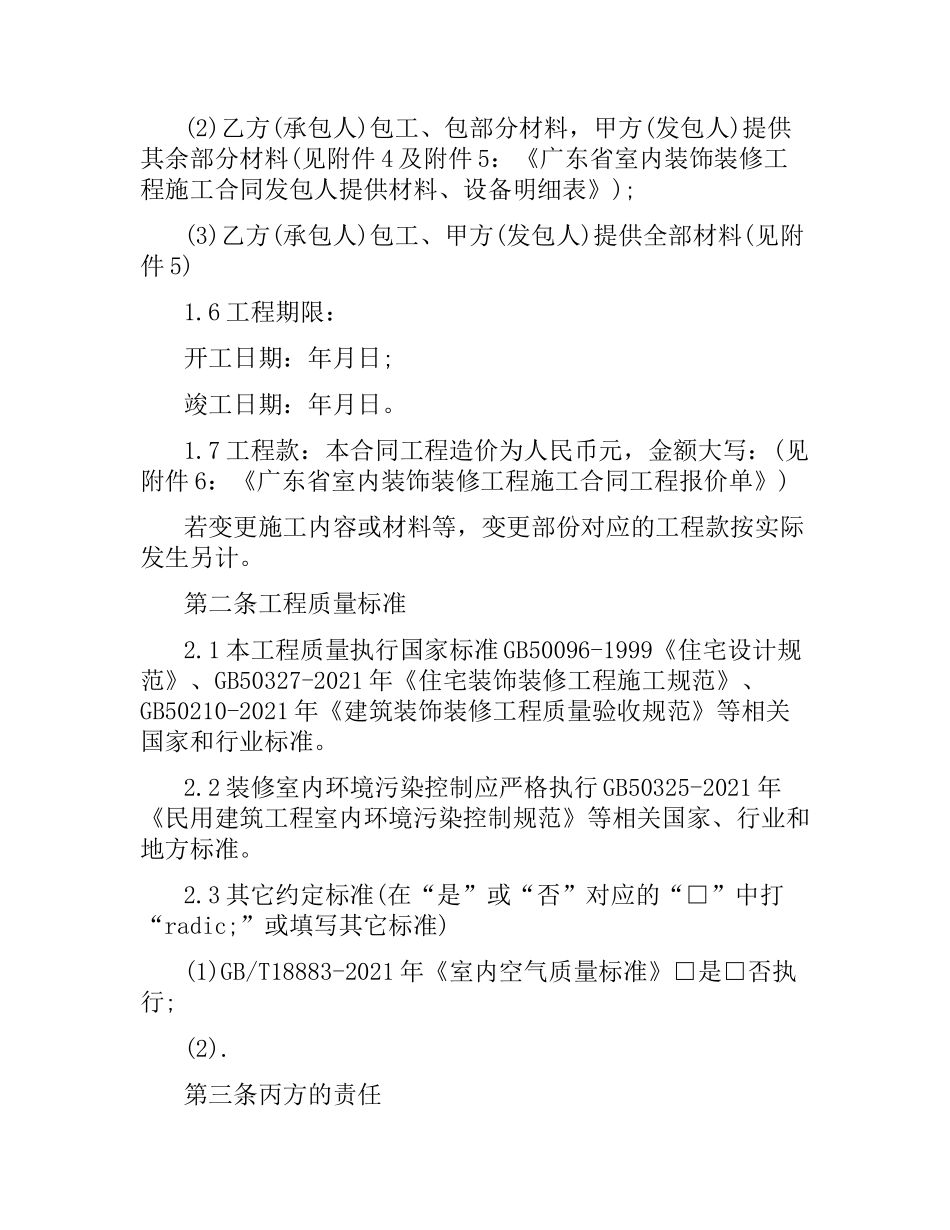 (2)乙方(承包人)包工、包部分材料，甲方(发包人)提供其余部分材料(见附件4及附件5：《广东省室内装饰装修工程施工合同发包人提供材料、设备明细表》);

(3)乙方(承包人)包工、甲方(发包人)提供全部材料(见附件5)

1.6工程期限：

开工日期：年月日;

竣工日期：年月日。

1.7工程款：本合同工程造价为人民币元，金额大写：(见附件6：《广东省室内装饰装修工程施工合同工程报价单》)

若变更施工内容或材料等，变更部份对应的工程款按实际发生另计。

第二条工程质量标准

2.1本工程质量执行国家标准GB50096-1999《住宅设计规范》、GB50327-2021年《住宅装饰装修工程施工规范》、GB50210-2021年《建筑装饰装修工程质量验收规范》等相关国家和行业标准。

2.2装修室内环境污染控制应严格执行GB50325-2021年《民用建筑工程室内环境污染控制规范》等相关国家、行业和地方标准。

2.3其它约定标准(在“是”或“否”对应的“□”中打“radic;”或填写其它标准)

(1)GB/T18883-2021年《室内空气质量标准》□是□否执行;

(2).

第三条丙方的责任